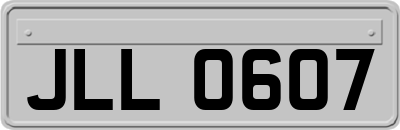 JLL 0607